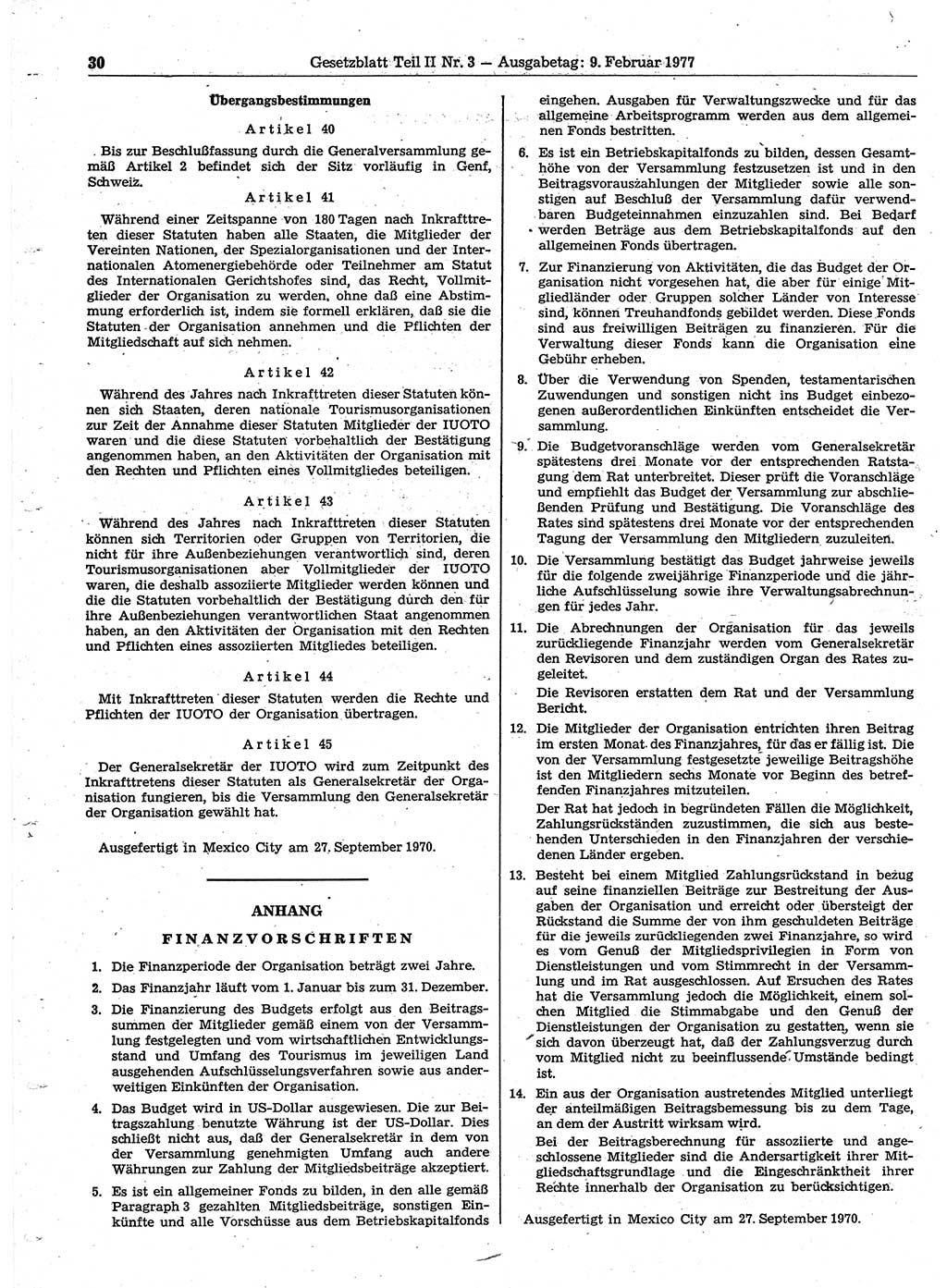 30 Gesetzblatt Teil II Nr. 3 — Ausgabetag: 9. Februar 1977

Übergangsbestimmungen

Artikel 40

Bis zur Beschlußfassung durch die Generalversammlung gemäß Artikel 2 befindet sich der Sitz vorläufig in Genf, Schweiz.

Artikel 41

Während einer Zeitspanne von 180 Tagen nach Inkrafttreten dieser Statuten haben alle Staaten, die Mitglieder der Vereinten Nationen, der Spezialorganisationen und der Internationalen Atomenergiebehörde oder Teilnehmer am Statut des Internationalen Gerichtshofes sind, das Recht, Vollmitglieder der Organisation zu werden, ohne daß eine Abstimmung erforderlich ist, indem sie formell erklären, daß sie die Statuten der Organisation annehmen und die Pflichten der Mitgliedschaft auf sich nehmen.

Artikel 42

Während des Jahres nach Inkrafttreten dieser Statuten können sich Staaten, deren nationale Tourismusorganisationen zur Zeit der Annahme dieser Statuten Mitglieder der IUOTO waren und die diese Statuten vorbehaltlich der Bestätigung angenommen haben, an den Aktivitäten der Organisation mit den Rechten und Pflichten eines Vollmitgliedes beteiligen.

Artikel 43

Während des Jahres nach Inkrafttreten dieser Statuten können sich Territorien oder Gruppen von Territorien, die nicht für ihre Außenbeziehungen verantwortlich sind, deren Tourismusorganisationen aber Vollmitglieder der IUOTO waren, die deshalb assoziierte Mitglieder werden können und die die Statuten vorbehaltlich der Bestätigung durch den für ihre Außenbeziehungen verantwortlichen Staat angenommen haben, an den Aktivitäten der Organisation mit den Rechten und Pflichten eines assoziierten Mitgliedes beteiligen.

Artikel 44

Mit Inkrafttreten dieser Statuten werden die Rechte und Pflichten der IUOTO der Organisation übertragen.

Artikel 45

Der Generalsekretär der IUOTO wird zum Zeitpunkt des Inkrafttretens dieser Statuten als Generalsekretär der Organisation fungieren, bis die Versammlung den Generalsekretär der Organisation gewählt hat.

Ausgefertigt in Mexico City am 27. September 1970.

ANHANG

FINANZVORSCHRIFTEN

1. Die Finanzperiode der Organisation beträgt zwei Jahre.

2. Das Finanzjahr läuft vom 1. Januar bis zum 31. Dezember.

3. Die Finanzierung des Budgets erfolgt aus den Beitragssummen der Mitglieder gemäß einem von der Versammlung festgelegten und vom wirtschaftlichen Entwicklungsstand und Umfang des Tourismus im jeweiligen Land ausgehenden Aufschlüsselungsverfahren sowie aus anderweitigen Einkünften der Organisation.

4. Das Budget wird in US-Dollar ausgewiesen. Die zur Beitragszahlung benutzte Währung ist der US-Dollar. Dies schließt nicht aus, daß der Generalsekretär in dem von der Versammlung genehmigten Umfang auch andere Währungen zur Zahlung der Mitgliedsbeiträge akzeptiert.

5. Es ist ein allgemeiner Fonds zu bilden, in den alle gemäß Paragraph 3 gezahlten Mitgliedsbeiträge, sonstigen Einkünfte und alle Vorschüsse aus dem Betriebskapitalfonds eingehen. Ausgaben für Verwaltungszwecke und für das allgemeine Arbeitsprogramm werden aus dem allgemeinen Fonds bestritten.

6. Es ist ein Betriebskapitalfonds zu bilden, dessen Gesamthöhe von der Versammlung festzusetzen ist und in den Beitragsvorauszahlungen der Mitglieder sowie alle sonstigen auf Beschluß der Versammlung dafür verwendbaren Budgeteinnahmen einzuzahlen sind. Bei Bedarf werden Beträge aus dem Betriebskapitalfonds auf den allgemeinen Fonds übertragen.

7. Zur Finanzierung von Aktivitäten, die das Budget der Organisation nicht vorgesehen hat, die aber für einige Mitgliedländer oder Gruppen solcher Länder von Interesse sind, können Treuhandfonds gebildet werden. Diese Fonds sind aus freiwilligen Beiträgen zu finanzieren. Für die Verwaltung dieser Fonds kann die Organisation eine Gebühr erheben.

8. Über die Verwendung von Spenden, testamentarischen Zuwendungen und sonstigen nicht ins Budget einbezogenen außerordentlichen Einkünften entscheidet die Versammlung.

9. Die Budgetvoranschläge werden vom Generalsekretär spätestens drei Monate vor der entsprechenden Ratstagung dem Rat unterbreitet. Dieser prüft die Voranschläge und empfiehlt das Budget der Versammlung zur abschließenden Prüfung und Bestätigung. Die Voranschläge des Rates sind spätestens drei Monate vor der entsprechenden Tagung der Versammlung den Mitgliedern zuzuleiten.

10. Die Versammlung bestätigt das Budget jahrweise jeweils für die folgende zweijährige Finanzperiode und die jährliche Aufschlüsselung sowie ihre Verwaltungsabrechnungen für jedes Jahr.

11. Die Abrechnungen der Organisation für das jeweils zurückliegende Finanzjahr werden vom Generalsekretär den Revisoren und dem zuständigen Organ des Rates zugeleitet.
Die Revisoren erstatten dem Rat und der Versammlung Bericht.

12. Die Mitglieder der Organisation entrichten ihren Beitrag im ersten Monat des Finanzjahres, für das er fällig ist. Die von der Versammlung festgesetzte jeweilige Beitragshöhe ist den Mitgliedern sechs Monate vor Beginn des betreffenden Finanzjahres mitzuteilen.
Der Rat hat jedoch in begründeten Fällen die Möglichkeit, Zahlungsrückständen zuzustimmen, die sich aus bestehenden Unterschieden in den Finanzjahren der verschiedenen Länder ergeben.

13. Besteht bei einem Mitglied Zahlungsrückstand in bezug auf seine finanziellen Beiträge zur Bestreitung der Ausgaben der Organisation und erreicht oder übersteigt der Rückstand die Summe der von ihm geschuldeten Beiträge für die jeweils zurückliegenden zwei Finanzjahre, so wird es vom Genuß der Mitgliedsprivilegien in Form von Dienstleistungen und vom Stimmrecht in der Versammlung und im Rat ausgeschlossen. Auf Ersuchen des Rates hat die Versammlung jedoch die Möglichkeit, einem solchen Mitglied die Stimmabgabe und den Genuß der Dienstleistungen der Organisation zu gestatten, wenn sie sich davon überzeugt hat, daß der Zahlungsverzug durch vom Mitglied nicht zu beeinflussende Umstände bedingt ist.

14. Ein aus der Organisation austretendes Mitglied unterliegt der anteilmäßigen Beitragsbemessung bis zu dem Tage, an dem der Austritt wirksam wird.
Bei der Beitragsberechnung für assoziierte und angeschlossene Mitglieder sind die Andersartigkeit ihrer Mitgliedschaftsgrundlage und die Eingeschränktheit ihrer Rechte innerhalb der Organisation zu berücksichtigen.

Ausgefertigt in Mexico City am 27. September 1970.